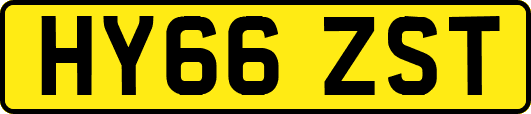 HY66 ZST